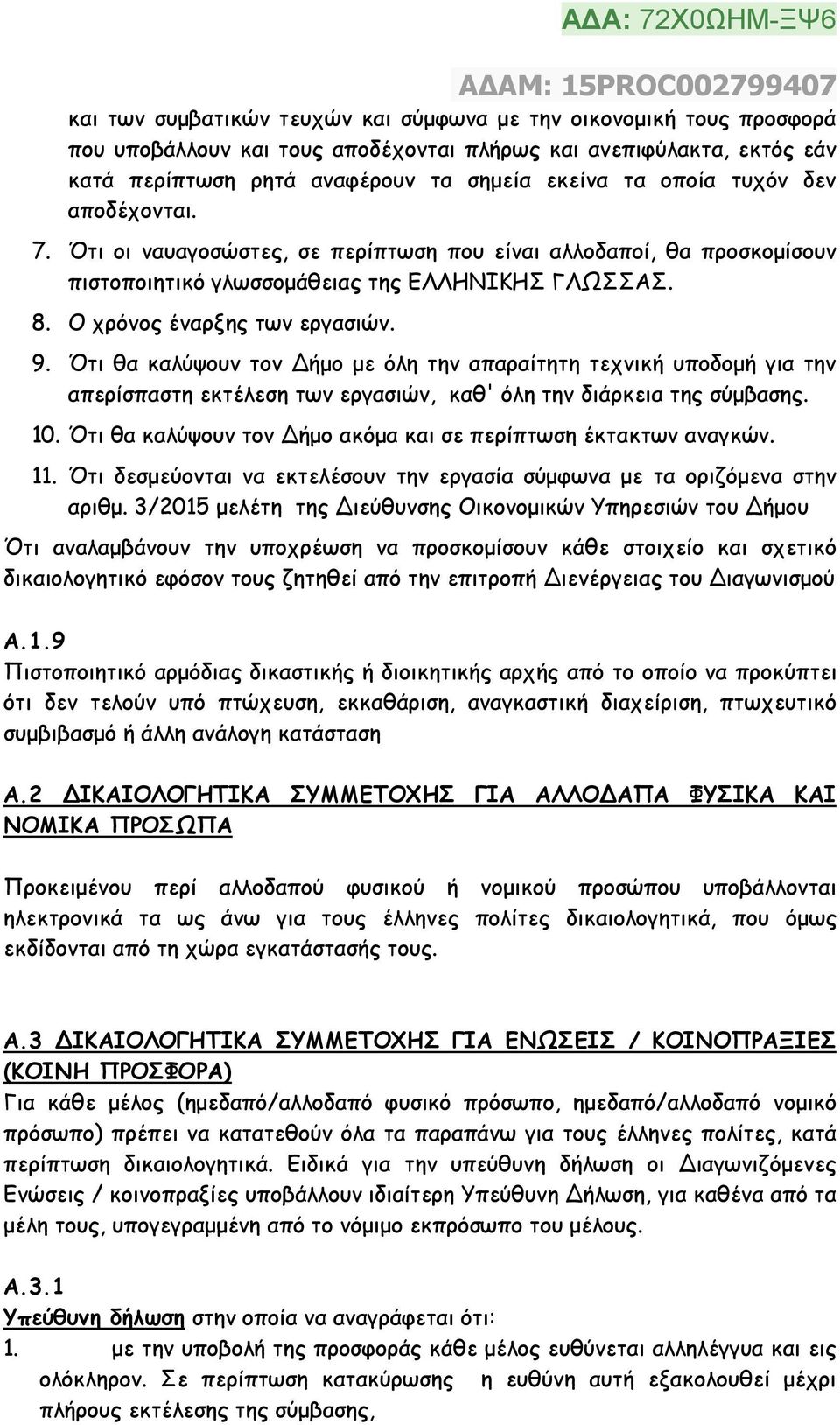 ΑΔΑ: 72Χ0ΩΗΜ-ΞΨ6

ΑΔΑΜ: 15PROC002799407

και των συμβατικών τευχών και σύμφωνα με την οικονομική τους προσφορά που υποβάλλουν και τους αποδέχονται πλήρως και ανεπιφύλακτα, εκτός εάν κατά περίπτωση ρητά αναφέρουν τα σημεία εκείνα τα οποία τυχόν δεν αποδέχονται.

7. Ότι οι ναυαγοσώστες, σε περίπτωση που είναι αλλοδαποί, θα προσκομίσουν πιστοποιητικό γλωσσομάθειας της ΕΛΛΗΝΙΚΗΣ ΓΛΩΣΣΑΣ.

8. Ο χρόνος έναρξης των εργασιών.

9. Ότι θα καλύψουν τον Δήμο με όλη την απαραίτητη τεχνική υποδομή για την απερίσπαστη εκτέλεση των εργασιών, καθ' όλη την διάρκεια της σύμβασης.

10. Ότι θα καλύψουν τον Δήμο ακόμα και σε περίπτωση έκτακτων αναγκών.

11. Ότι δεσμεύονται να εκτελέσουν την εργασία σύμφωνα με τα οριζόμενα στην αριθμ. 3/2015 μελέτη της Διεύθυνσης Οικονομικών Υπηρεσιών του Δήμου

Ότι αναλαμβάνουν την υποχρέωση να προσκομίσουν κάθε στοιχείο και σχετικό δικαιολογητικό εφόσον τους ζητηθεί από την επιτροπή Διενέργειας του Διαγωνισμού

Α.1.9
Πιστοποιητικό αρμόδιας δικαστικής ή διοικητικής αρχής από το οποίο να προκύπτει ότι δεν τελούν υπό πτώχευση, εκκαθάριση, αναγκαστική διαχείριση, πτωχευτικό συμβιβασμό ή άλλη ανάλογη κατάσταση

Α.2 ΔΙΚΑΙΟΛΟΓΗΤΙΚΑ ΣΥΜΜΕΤΟΧΗΣ ΓΙΑ ΑΛΛΟΔΑΠΑ ΦΥΣΙΚΑ ΚΑΙ ΝΟΜΙΚΑ ΠΡΟΣΩΠΑ

Προκειμένου περί αλλοδαπού φυσικού ή νομικού προσώπου υποβάλλονται ηλεκτρονικά τα ως άνω για τους έλληνες πολίτες δικαιολογητικά, που όμως εκδίδονται από τη χώρα εγκατάστασής τους.

Α.3 ΔΙΚΑΙΟΛΟΓΗΤΙΚΑ ΣΥΜΜΕΤΟΧΗΣ ΓΙΑ ΕΝΩΣΕΙΣ / ΚΟΙΝΟΠΡΑΞΙΕΣ (ΚΟΙΝΗ ΠΡΟΣΦΟΡΑ)
Για κάθε μέλος (ημεδαπό/αλλοδαπό φυσικό πρόσωπο, ημεδαπό/αλλοδαπό νομικό πρόσωπο) πρέπει να κατατεθούν όλα τα παραπάνω για τους έλληνες πολίτες, κατά περίπτωση δικαιολογητικά. Ειδικά για την υπεύθυνη δήλωση οι Διαγωνιζόμενες Ενώσεις / κοινοπραξίες υποβάλλουν ιδιαίτερη Υπεύθυνη Δήλωση, για καθένα από τα μέλη τους, υπογεγραμμένη από το νόμιμο εκπρόσωπο του μέλους.

Α.3.1
Υπεύθυνη δήλωση στην οποία να αναγράφεται ότι:
1. με την υποβολή της προσφοράς κάθε μέλος ευθύνεται αλληλέγγυα και εις ολόκληρον. Σε περίπτωση κατακύρωσης η ευθύνη αυτή εξακολουθεί μέχρι πλήρους εκτέλεσης της σύμβασης,